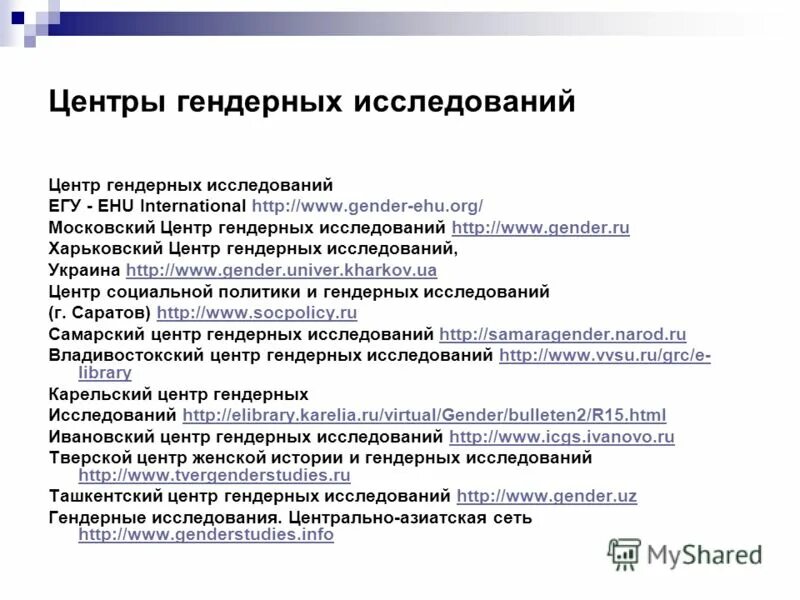 Центры гендерных исследований

Центр гендерных исследований
ЕГУ - EHU International http://www.gender-ehu.org/
Московский Центр гендерных исследований http://www.gender.ru
Харьковский Центр гендерных исследований,
Украина http://www.gender.univer.kharkov.ua
Центр социальной политики и гендерных исследований
(г. Саратов) http://www.socpolicy.ru
Самарский центр гендерных исследований http://samaragender.narod.ru
Владивостокский центр гендерных исследований http://www.vvsu.ru/grc/e-library
Карельский центр гендерных
Исследований http://elibrary.karelia.ru/virtual/Gender/bulleten2/R15.html
Ивановский центр гендерных исследований http://www.icgs.ivanovo.ru
Тверской центр женской истории и гендерных исследований http://www.tvergenderstudies.ru
Ташкентский центр гендерных исследований http://www.gender.uz
Гендерные исследования. Центрально-азиатская сеть http://www.genderstudies.info

MyShared